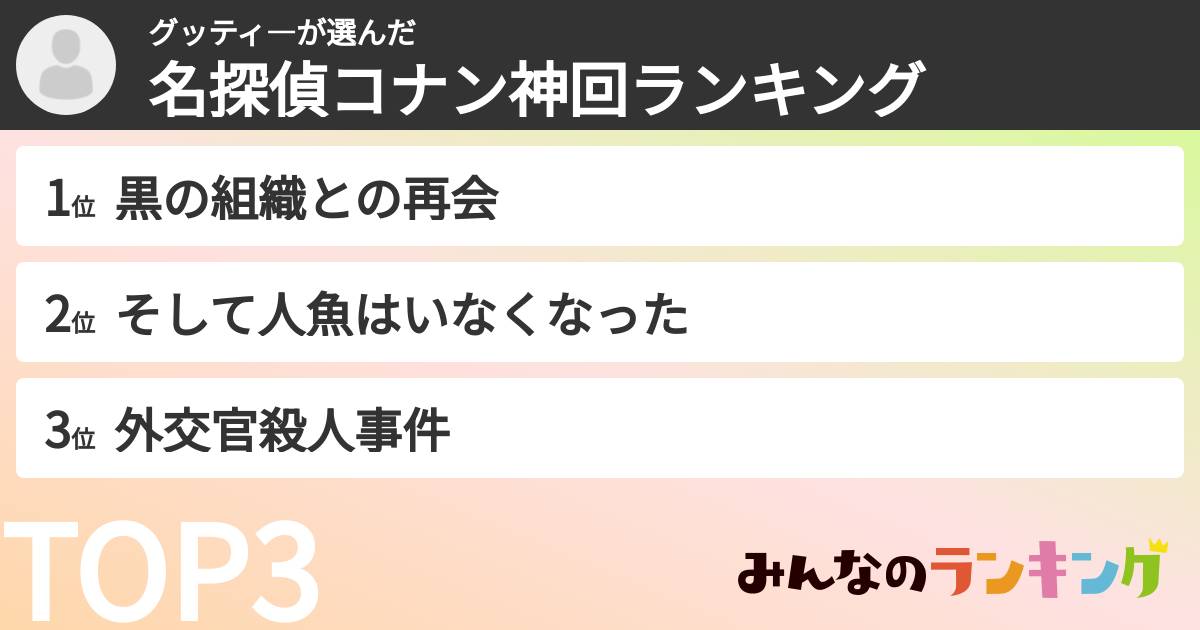 グッティーが選んだ
名探偵コナン神回ランキング

1位 黒の組織との再会

2位 そして人魚はいなくなった

3位 外交官殺人事件

TOP3

みんなのランキング